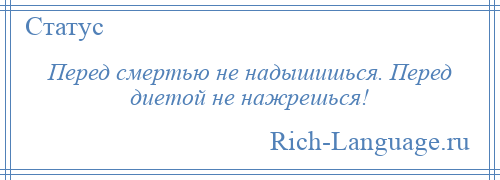 Статус

Перед смертью не надышишься. Перед диетой не нажрешься!

Rich-Language.ru